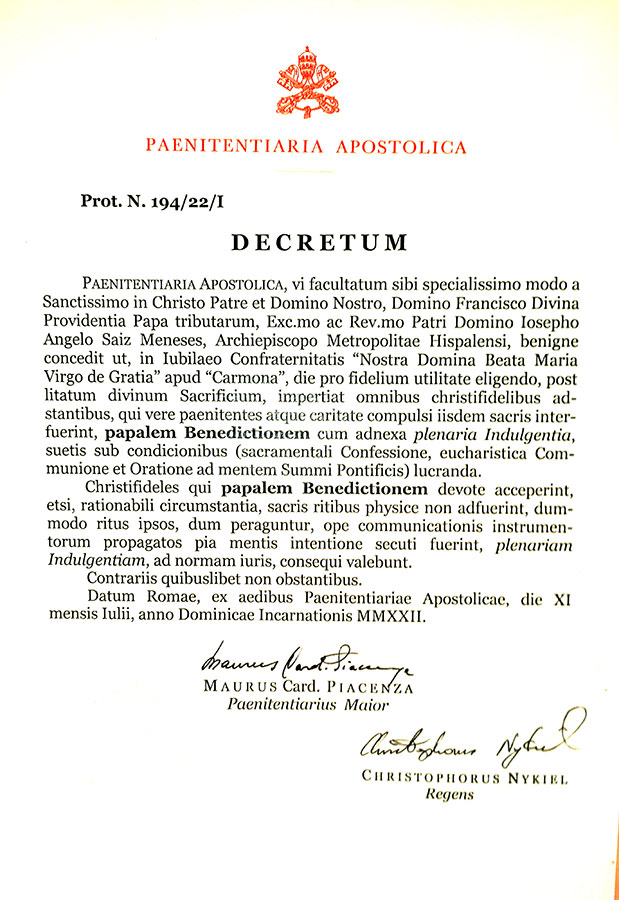 PAENITENTIARIA APOSTOLICA

Prot. N. 194/22/I

DECRETUM

PAENITENTIARIA APOSTOLICA, vi facultatum sibi specialissimo modo a Sanctissimo in Christo Patre et Domino Nostro, Domino Francisco Divina Providentia Papa tributarum, Exc.mo ac Rev.mo Patri Domino Iosepho Angelo Saiz Meneses, Archiepiscopo Metropolitae Hispalensi, benigne concedit ut, in Iubilaeo Confraternitatis "Nostra Domina Beata Maria Virgo de Gratia" apud "Carmona", die pro fidelium utilitate eligendo, post litatum divinum Sacrificium, impertiat omnibus christifidelibus adstantibus, qui vere paenitentes atque caritate compulsi iisdem sacris interfuerint, papalem Benedictionem cum adnexa plenaria Indulgentia, suetis sub condicionibus (sacramentali Confessione, eucharistica Communione et Oratione ad mentem Summi Pontificis) lucranda.

Christifideles qui papalem Benedictionem devote acceperint, etsi, rationabili circumstantia, sacris ritibus physice non adfuerint, dummodo ritus ipsos, dum peraguntur, ope communicationis instrumentorum propagatos pia mentis intentione secuti fuerint, plenariam Indulgentiam, ad normam iuris, consequi valebunt.

Contrariis quibuslibet non obstantibus.

Datum Romae, ex aedibus Paenitentiariae Apostolicae, die XI mensis Iulii, anno Dominicae Incarnationis MMXXII.

Maurus Card. Piacenza

MAURUS Card. PIACENZA
Paenitentiarius Maior

Christophorus Nykiel

CHRISTOPHORUS NYKIEL
Regens